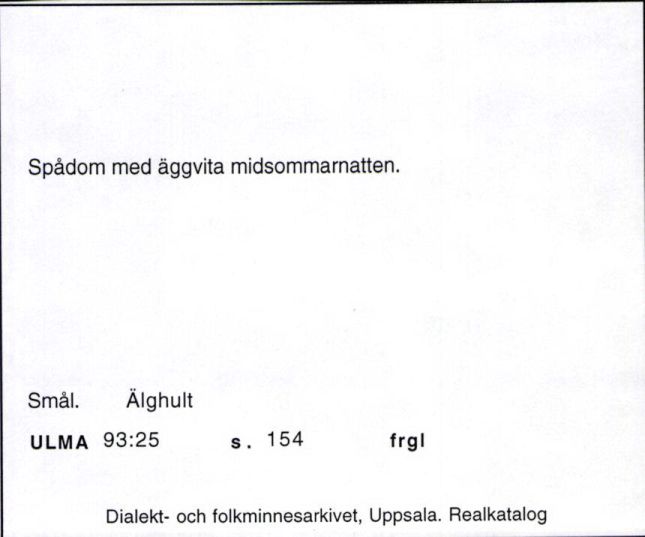 Spådom med äggvita midsommarnatten.

Smål. Älghult

ULMA 93:25 s. 154 frgl

Dialekt- och folkminnesarkivet, Uppsala. Realkatalog